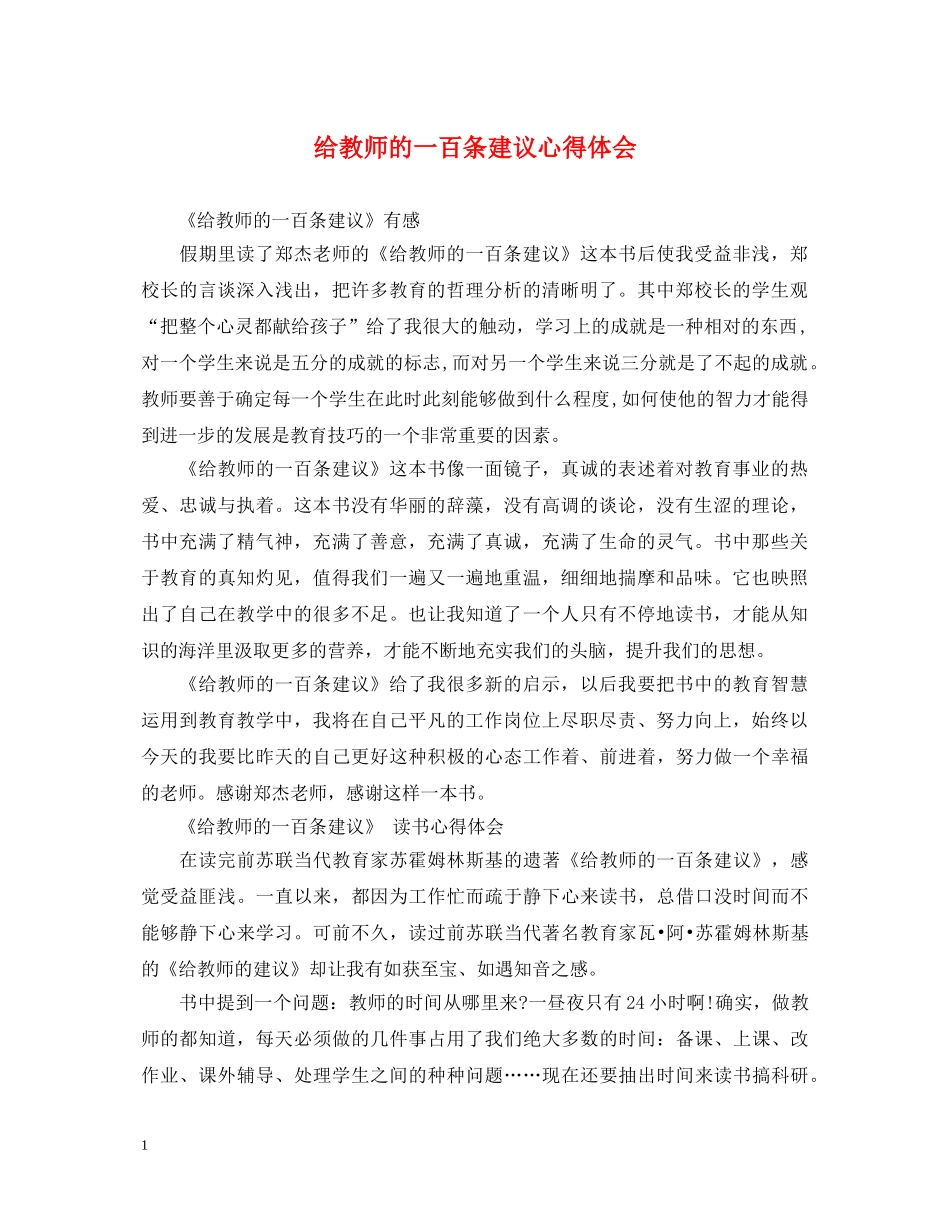 给教师的一百条建议心得体会

《给教师的一百条建议》有感

假期里读了郑杰老师的《给教师的一百条建议》这本书后使我受益非浅，郑校长的言谈深入浅出，把许多教育的哲理分析的清晰明了。其中郑校长的学生观“把整个心灵都献给孩子”给了我很大的触动，学习上的成就是一种相对的东西，对一个学生来说是五分的成就的标志，而对另一个学生来说三分就是了不起的成就。教师要善于确定每一个学生在此时此刻能够做到什么程度,如何使他的智力才能得到进一步的发展是教育技巧的一个非常重要的因素。

《给教师的一百条建议》这本书像一面镜子，真诚的表述着对教育事业的热爱、忠诚与执着。这本书没有华丽的辞藻，没有高调的谈论，没有生涩的理论，书中充满了精气神，充满了善意，充满了真诚，充满了生命的灵气。书中那些关于教育的真知灼见，值得我们一遍又一遍地重温，细细地揣摩和品味。它也映照出了自己在教学中的很多不足。也让我知道了一个人只有不停地读书，才能从知识的海洋里汲取更多的营养，才能不断地充实我们的头脑，提升我们的思想。

《给教师的一百条建议》给了我很多新的启示，以后我要把书中的教育智慧运用到教育教学中，我将在自己平凡的工作岗位上尽职尽责、努力向上，始终以今天的我要比昨天的自己更好这种积极的心态工作着、前进着，努力做一个幸福的老师。感谢郑杰老师，感谢这样一本书。

《给教师的一百条建议》 读书心得体会

在读完前苏联当代教育家苏霍姆林斯基的遗著《给教师的一百条建议》，感觉受益匪浅。一直以来，都因为工作忙而疏于静下心来读书，总借口没时间而不能够静下心来学习。可前不久，读过前苏联当代著名教育家瓦•阿•苏霍姆林斯基的《给教师的建议》却让我有如获至宝、如遇知音之感。

书中提到一个问题：教师的时间从哪里来?一昼夜只有24小时啊!确实，做教师的都知道，每天必须做的几件事占用了我们绝大多数的时间：备课、上课、改作业、课外辅导、处理学生之间的种种问题……现在还要抽出时间来读书搞科研。

1